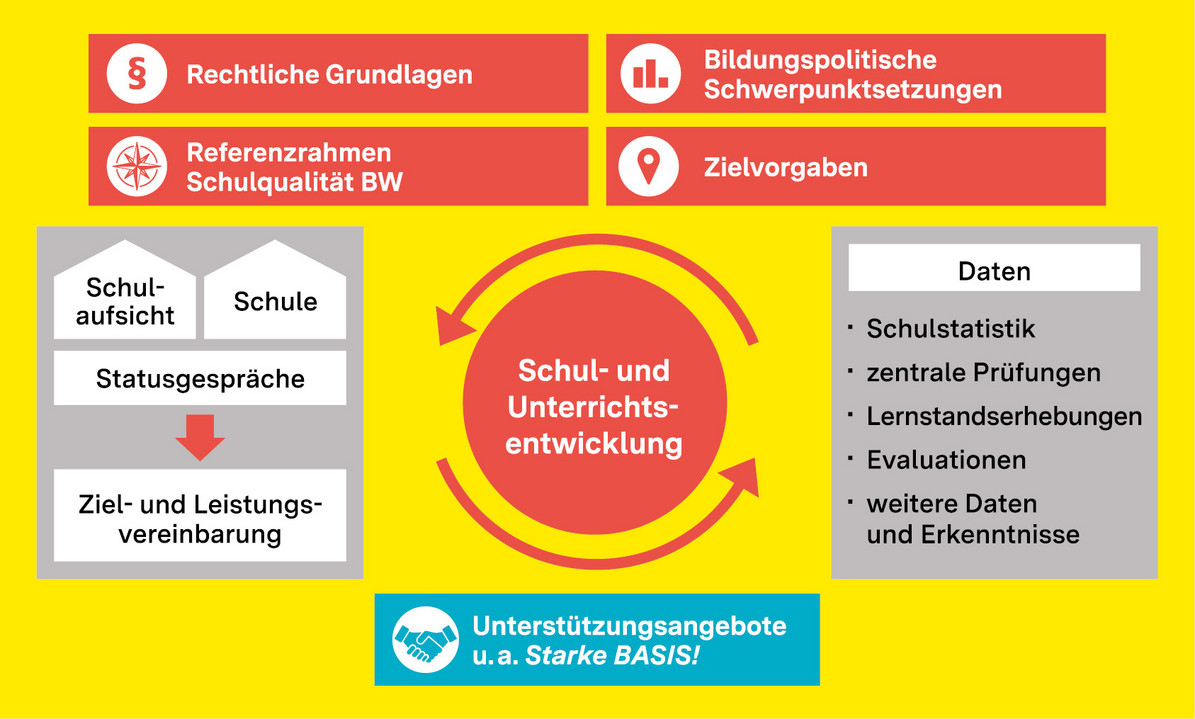 § Rechtliche Grundlagen

Bildungspolitische Schwerpunktsetzungen

Referenzrahmen Schulqualität BW

Zielvorgaben

Schulaufsicht

Schule

Statusgespräche

Ziel- und Leistungsvereinbarung

Schul- und Unterrichtsentwicklung

Daten

· Schulstatistik
· zentrale Prüfungen
· Lernstandserhebungen
· Evaluationen
· weitere Daten und Erkenntnisse

Unterstützungsangebote u. a. Starke BASIS!